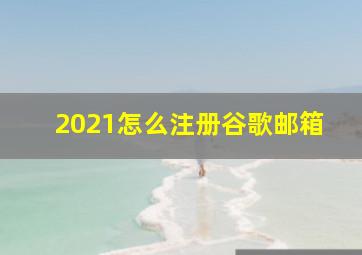 2021怎么注册谷歌邮箱